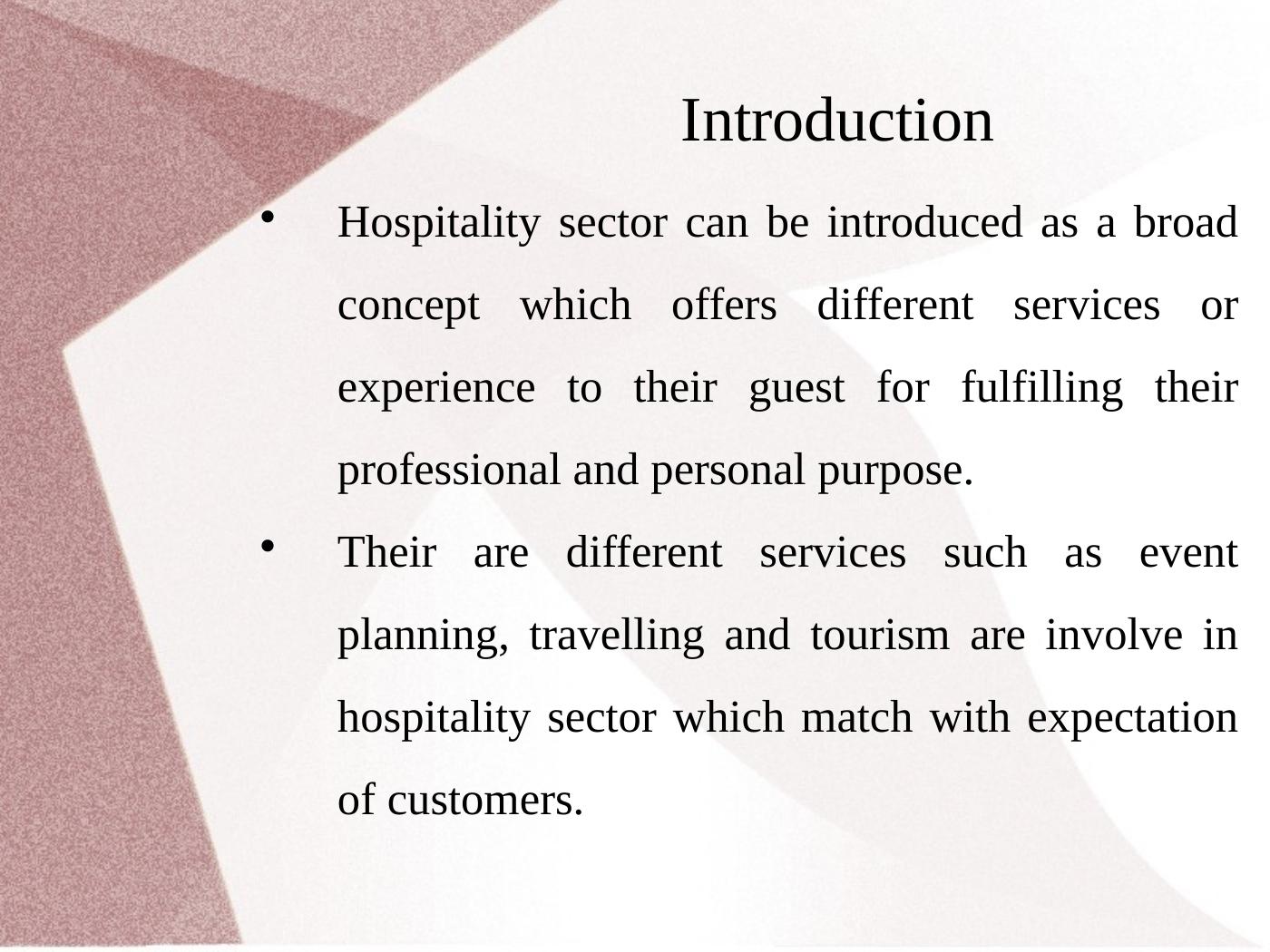 Introduction

• Hospitality sector can be introduced as a broad concept which offers different services or experience to their guest for fulfilling their professional and personal purpose.

• Their are different services such as event planning, travelling and tourism are involve in hospitality sector which match with expectation of customers.